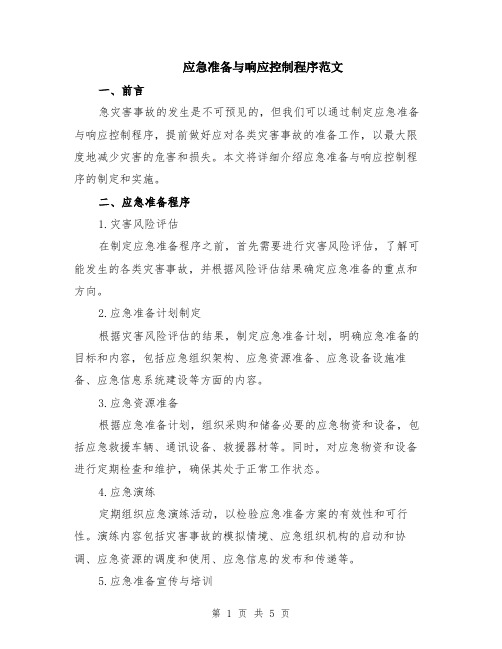 应急准备与响应控制程序范文

一、前言

急灾害事故的发生是不可预见的，但我们可以通过制定应急准备与响应控制程序，提前做好应对各类灾害事故的准备工作，以最大限度地减少灾害的危害和损失。本文将详细介绍应急准备与响应控制程序的制定和实施。

二、应急准备程序

1.灾害风险评估

在制定应急准备程序之前，首先需要进行灾害风险评估，了解可能发生的各类灾害事故，并根据风险评估结果确定应急准备的重点和方向。

2.应急准备计划制定

根据灾害风险评估的结果，制定应急准备计划，明确应急准备的目标和内容，包括应急组织架构、应急资源准备、应急设备设施准备、应急信息系统建设等方面的内容。

3.应急资源准备

根据应急准备计划，组织采购和储备必要的应急物资和设备，包括应急救援车辆、通讯设备、救援器材等。同时，对应急物资和设备进行定期检查和维护，确保其处于正常工作状态。

4.应急演练

定期组织应急演练活动，以检验应急准备方案的有效性和可行性。演练内容包括灾害事故的模拟情境、应急组织机构的启动和协调、应急资源的调度和使用、应急信息的发布和传递等。

5.应急准备宣传与培训

第 1 页 共 5 页